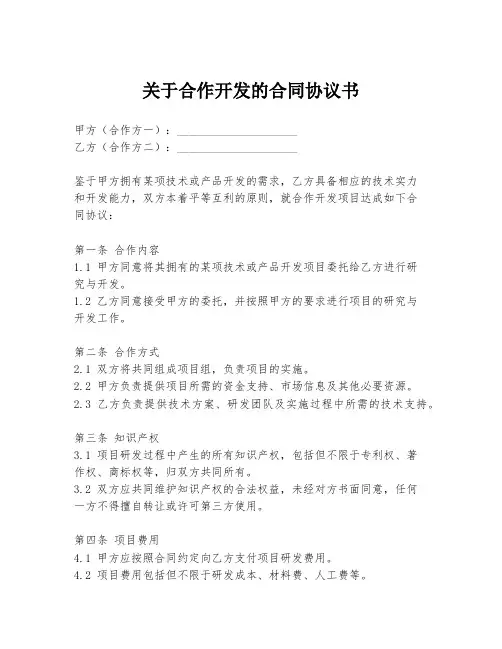 关于合作开发的合同协议书

甲方（合作方一）：____________________
乙方（合作方二）：____________________

鉴于甲方拥有某项技术或产品开发的需求，乙方具备相应的技术实力和开发能力，双方本着平等互利的原则，就合作开发项目达成如下合同协议：

第一条 合作内容
1.1 甲方同意将其拥有的某项技术或产品开发项目委托给乙方进行研究与开发。
1.2 乙方同意接受甲方的委托，并按照甲方的要求进行项目的研究与开发工作。

第二条 合作方式
2.1 双方将共同组成项目组，负责项目的实施。
2.2 甲方负责提供项目所需的资金支持、市场信息及其他必要资源。
2.3 乙方负责提供技术方案、研发团队及实施过程中所需的技术支持。

第三条 知识产权
3.1 项目研发过程中产生的所有知识产权，包括但不限于专利权、著作权、商标权等，归双方共同所有。
3.2 双方应共同维护知识产权的合法权益，未经对方书面同意，任何一方不得擅自转让或许可第三方使用。

第四条 项目费用
4.1 甲方应按照合同约定向乙方支付项目研发费用。
4.2 项目费用包括但不限于研发成本、材料费、人工费等。